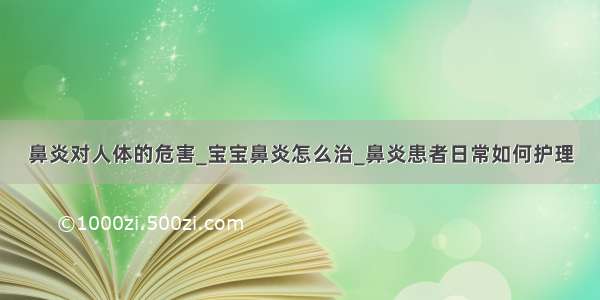 鼻炎对人体的危害_宝宝鼻炎怎么治_鼻炎患者日常如何护理

©1000zi.500zi.com